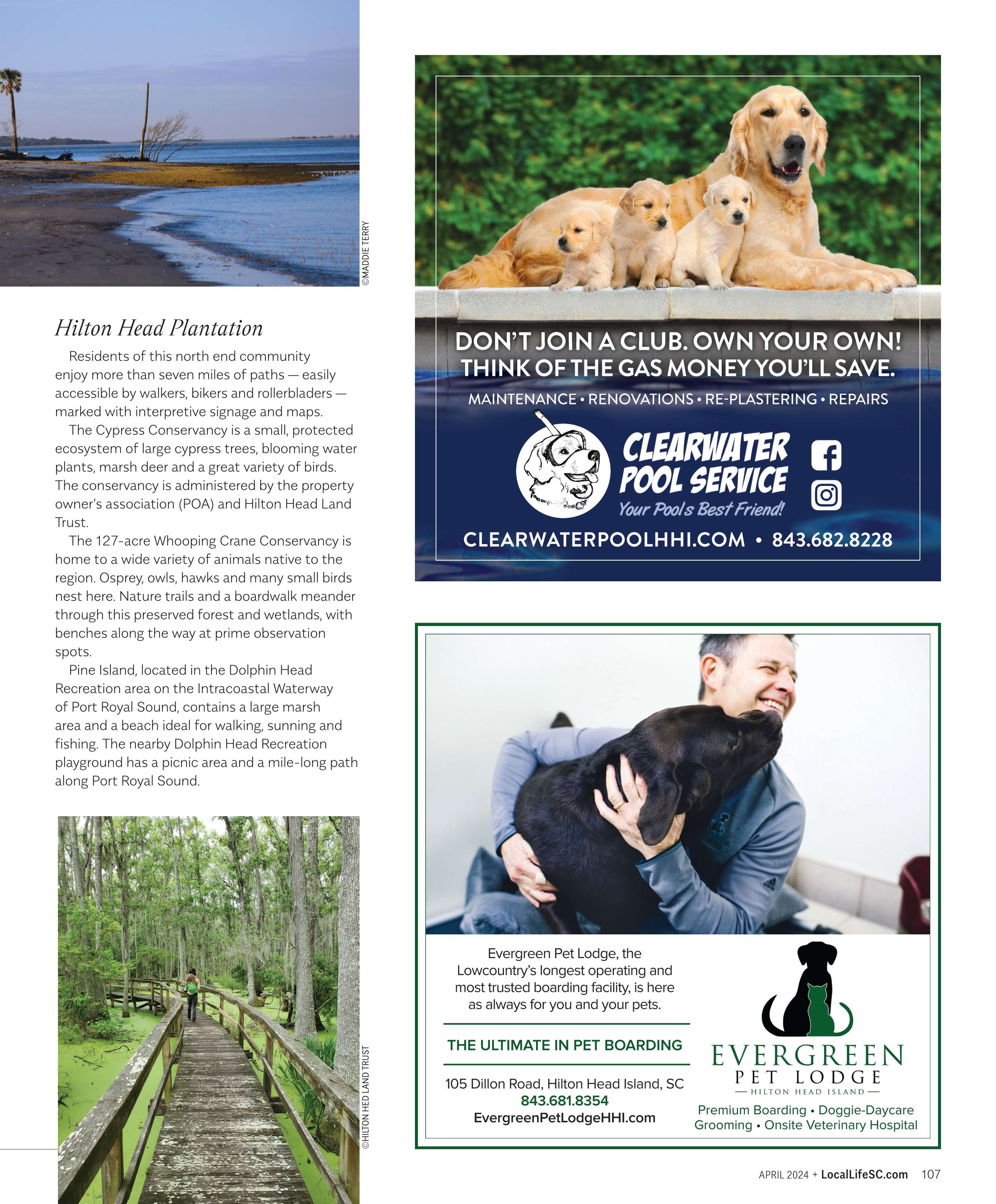 ©MADDIE TERRY

Hilton Head Plantation

Residents of this north end community enjoy more than seven miles of paths — easily accessible by walkers, bikers and rollerbladers — marked with interpretive signage and maps.

The Cypress Conservancy is a small, protected ecosystem of large cypress trees, blooming water plants, marsh deer and a great variety of birds. The conservancy is administered by the property owner's association (POA) and Hilton Head Land Trust.

The 127-acre Whooping Crane Conservancy is home to a wide variety of animals native to the region. Osprey, owls, hawks and many small birds nest here. Nature trails and a boardwalk meander through this preserved forest and wetlands, with benches along the way at prime observation spots.

Pine Island, located in the Dolphin Head Recreation area on the Intracoastal Waterway of Port Royal Sound, contains a large marsh area and a beach ideal for walking, sunning and fishing. The nearby Dolphin Head Recreation playground has a picnic area and a mile-long path along Port Royal Sound.

©HILTON HED LAND TRUST

DON'T JOIN A CLUB. OWN YOUR OWN! THINK OF THE GAS MONEY YOU'LL SAVE.

MAINTENANCE • RENOVATIONS • RE-PLASTERING • REPAIRS

CLEARWATER POOL SERVICE
Your Pools Best Friend!

CLEARWATERPOOLHHI.COM • 843.682.8228

Evergreen Pet Lodge, the Lowcountry's longest operating and most trusted boarding facility, is here as always for you and your pets.

THE ULTIMATE IN PET BOARDING

105 Dillon Road, Hilton Head Island, SC
843.681.8354
EvergreenPetLodgeHHI.com

EVERGREEN
PET LODGE
— HILTON HEAD ISLAND —

Premium Boarding • Doggie-Daycare
Grooming • Onsite Veterinary Hospital

APRIL 2024 + LocalLifeSC.com 107